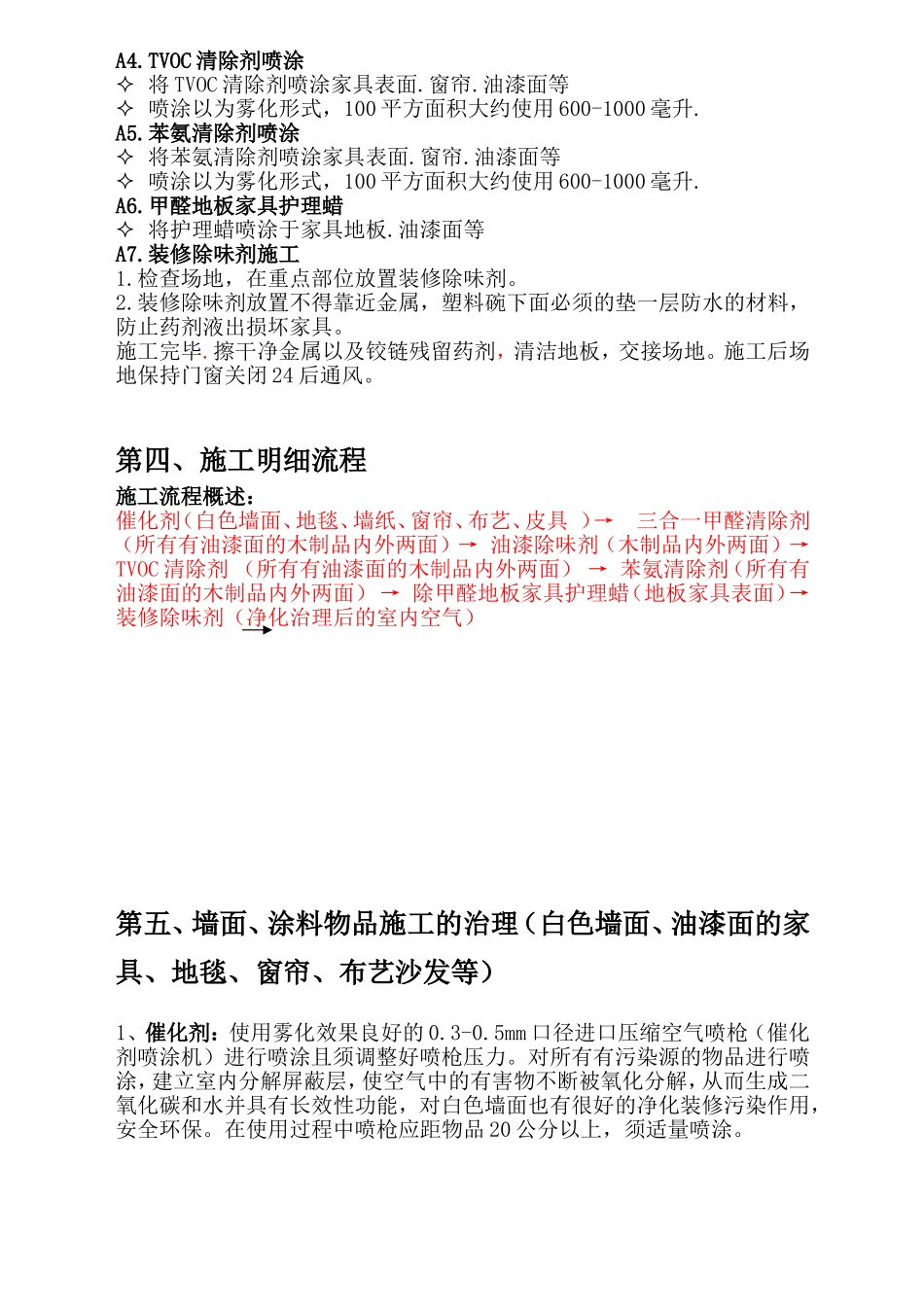 A4.TVOC 清除剂喷涂
✧ 将 TVOC 清除剂喷涂家具表面.窗帘.油漆面等
✧ 喷涂以为雾化形式，100 平方面积大约使用 600-1000 毫升.
A5.苯氨清除剂喷涂
✧ 将苯氨清除剂喷涂家具表面.窗帘.油漆面等
✧ 喷涂以为雾化形式，100 平方面积大约使用 600-1000 毫升.
A6.甲醛地板家具护理蜡
✧ 将护理蜡喷涂于家具地板.油漆面等
A7.装修除味剂施工
1.检查场地，在重点部位放置装修除味剂。
2.装修除味剂放置不得靠近金属，塑料碗下面必须的垫一层防水的材料，防止药剂液出损坏家具。
施工完毕.擦干净金属以及铰链残留药剂，清洁地板，交接场地。施工后场地保持门窗关闭 24 后通风。

第四、施工明细流程

施工流程概述：
催化剂（白色墙面、地毯、墙纸、窗帘、布艺、皮具 ）→ 三合一甲醛清除剂（所有有油漆面的木制品内外两面）→ 油漆除味剂（木制品内外两面）→ TVOC 清除剂 （所有有油漆面的木制品内外两面） → 苯氨清除剂（所有有油漆面的木制品内外两面） → 除甲醛地板家具护理蜡（地板家具表面）→ 装修除味剂（净化治理后的室内空气）

第五、墙面、涂料物品施工的治理（白色墙面、油漆面的家具、地毯、窗帘、布艺沙发等）

1、催化剂：使用雾化效果良好的 0.3-0.5㎜ 口径进口压缩空气喷枪（催化剂喷涂机）进行喷涂且须调整好喷枪压力。对所有有污染源的物品进行喷涂，建立室内分解屏蔽层，使空气中的有害物不断被氧化分解，从而生成二氧化碳和水并具有长效性功能，对白色墙面也有很好的净化装修污染作用，安全环保。在使用过程中喷枪应距物品 20 公分以上，须适量喷涂。